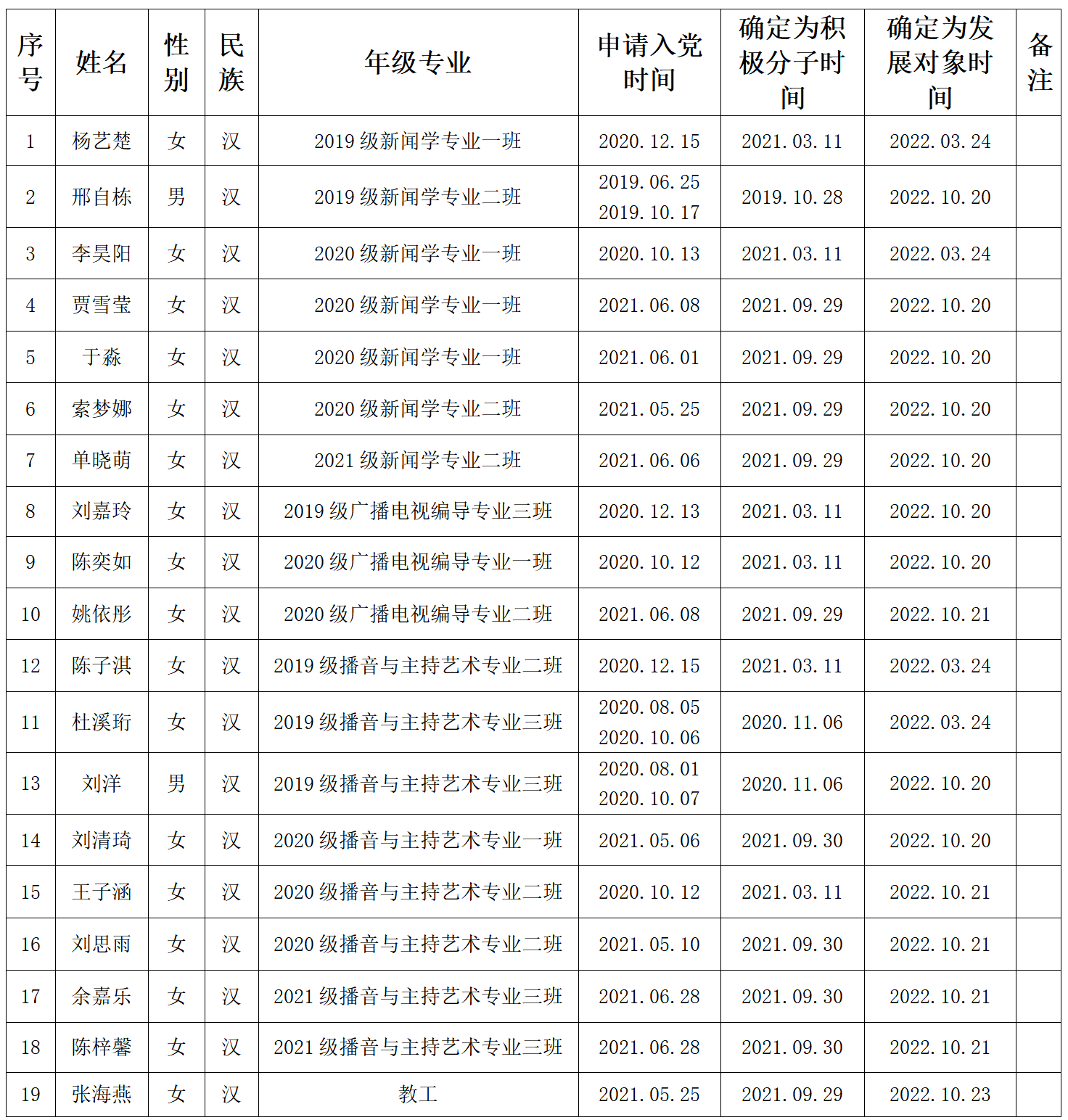 | 序号 | 姓名 | 性别 | 民族 | 年级专业 | 申请入党时间 | 确定为积极分子时间 | 确定为发展对象时间 | 备注 |
|---|---|---|---|---|---|---|---|---|
| 1 | 杨艺楚 | 女 | 汉 | 2019 级新闻学专业一班 | 2020.12.15 | 2021.03.11 | 2022.03.24 | |
| 2 | 邢自栋 | 男 | 汉 | 2019 级新闻学专业二班 | 2019.06.25 2019.10.17 | 2019.10.28 | 2022.10.20 | |
| 3 | 李昊阳 | 女 | 汉 | 2020 级新闻学专业一班 | 2020.10.13 | 2021.03.11 | 2022.03.24 | |
| 4 | 贾雪莹 | 女 | 汉 | 2020 级新闻学专业一班 | 2021.06.08 | 2021.09.29 | 2022.10.20 | |
| 5 | 于淼 | 女 | 汉 | 2020 级新闻学专业一班 | 2021.06.01 | 2021.09.29 | 2022.10.20 | |
| 6 | 索梦娜 | 女 | 汉 | 2020 级新闻学专业二班 | 2021.05.25 | 2021.09.29 | 2022.10.20 | |
| 7 | 单晓萌 | 女 | 汉 | 2021 级新闻学专业二班 | 2021.06.06 | 2021.09.29 | 2022.10.20 | |
| 8 | 刘嘉玲 | 女 | 汉 | 2019 级广播电视编导专业三班 | 2020.12.13 | 2021.03.11 | 2022.10.20 | |
| 9 | 陈奕如 | 女 | 汉 | 2020 级广播电视编导专业一班 | 2020.10.12 | 2021.03.11 | 2022.10.20 | |
| 10 | 姚依彤 | 女 | 汉 | 2020 级广播电视编导专业二班 | 2021.06.08 | 2021.09.29 | 2022.10.21 | |
| 12 | 陈子淇 | 女 | 汉 | 2019 级播音与主持艺术专业二班 | 2020.12.15 | 2021.03.11 | 2022.03.24 | |
| 11 | 杜溪珩 | 女 | 汉 | 2019 级播音与主持艺术专业三班 | 2020.08.05 2020.10.06 | 2020.11.06 | 2022.03.24 | |
| 13 | 刘洋 | 男 | 汉 | 2019 级播音与主持艺术专业三班 | 2020.08.01 2020.10.07 | 2020.11.06 | 2022.10.20 | |
| 14 | 刘清琦 | 女 | 汉 | 2020 级播音与主持艺术专业一班 | 2021.05.06 | 2021.09.30 | 2022.10.20 | |
| 15 | 王子涵 | 女 | 汉 | 2020 级播音与主持艺术专业二班 | 2020.10.12 | 2021.03.11 | 2022.10.21 | |
| 16 | 刘思雨 | 女 | 汉 | 2020 级播音与主持艺术专业二班 | 2021.05.10 | 2021.09.30 | 2022.10.21 | |
| 17 | 余嘉乐 | 女 | 汉 | 2021 级播音与主持艺术专业三班 | 2021.06.28 | 2021.09.30 | 2022.10.21 | |
| 18 | 陈梓馨 | 女 | 汉 | 2021 级播音与主持艺术专业三班 | 2021.06.28 | 2021.09.30 | 2022.10.21 | |
| 19 | 张海燕 | 女 | 汉 | 教工 | 2021.05.25 | 2021.09.29 | 2022.10.23 | |